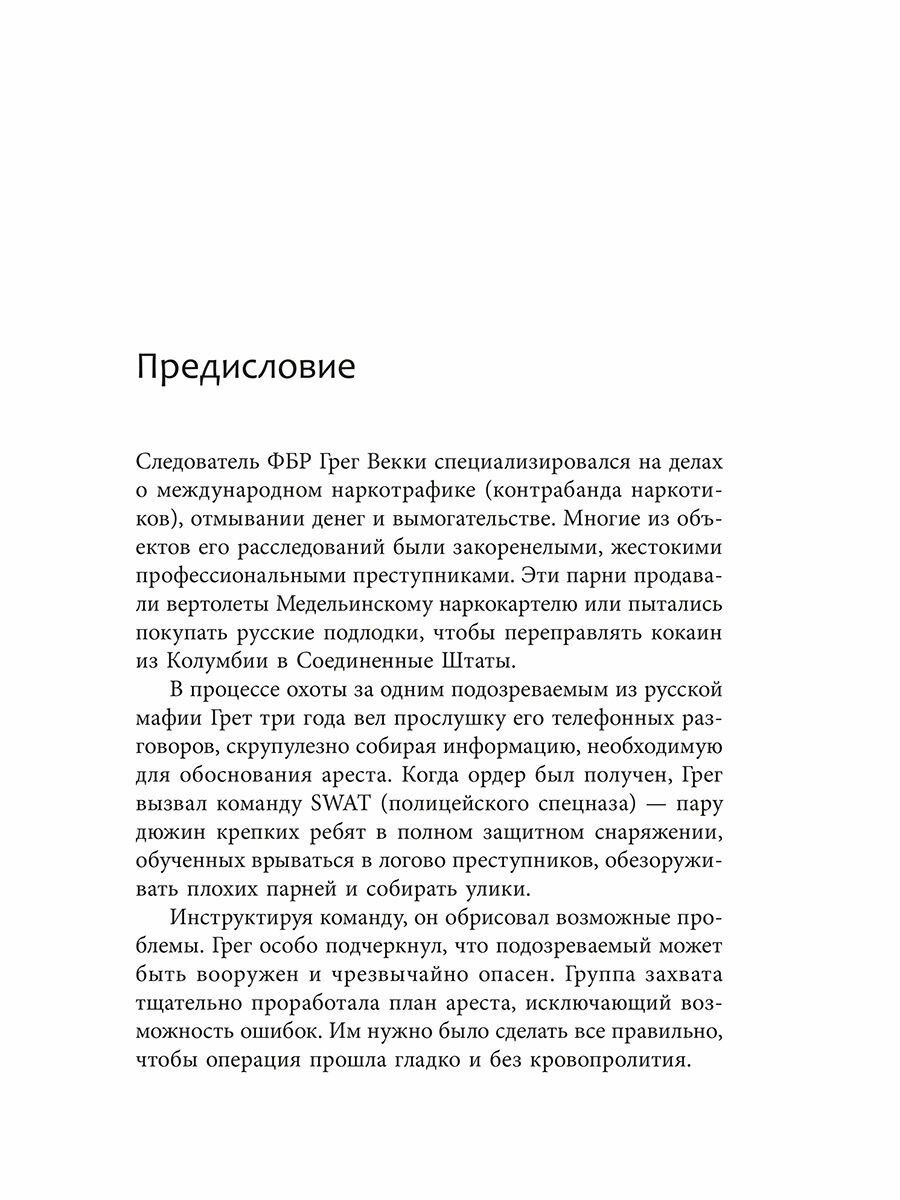 Предисловие

Следователь ФБР Грег Векки специализировался на делах о международном наркотрафике (контрабанда наркотиков), отмывании денег и вымогательстве. Многие из объектов его расследований были закоренелыми, жестокими профессиональными преступниками. Эти парни продавали вертолеты Медельинскому наркокартелю или пытались покупать русские подлодки, чтобы переправлять кокаин из Колумбии в Соединенные Штаты.

В процессе охоты за одним подозреваемым из русской мафии Грет три года вел прослушку его телефонных разговоров, скрупулезно собирая информацию, необходимую для обоснования ареста. Когда ордер был получен, Грег вызвал команду SWAT (полицейского спецназа) — пару дюжин крепких ребят в полном защитном снаряжении, обученных врываться в логово преступников, обезоруживать плохих парней и собирать улики.

Инструктируя команду, он обрисовал возможные проблемы. Грег особо подчеркнул, что подозреваемый может быть вооружен и чрезвычайно опасен. Группа захвата тщательно проработала план ареста, исключающий возможность ошибок. Им нужно было сделать все правильно, чтобы операция прошла гладко и без кровопролития.